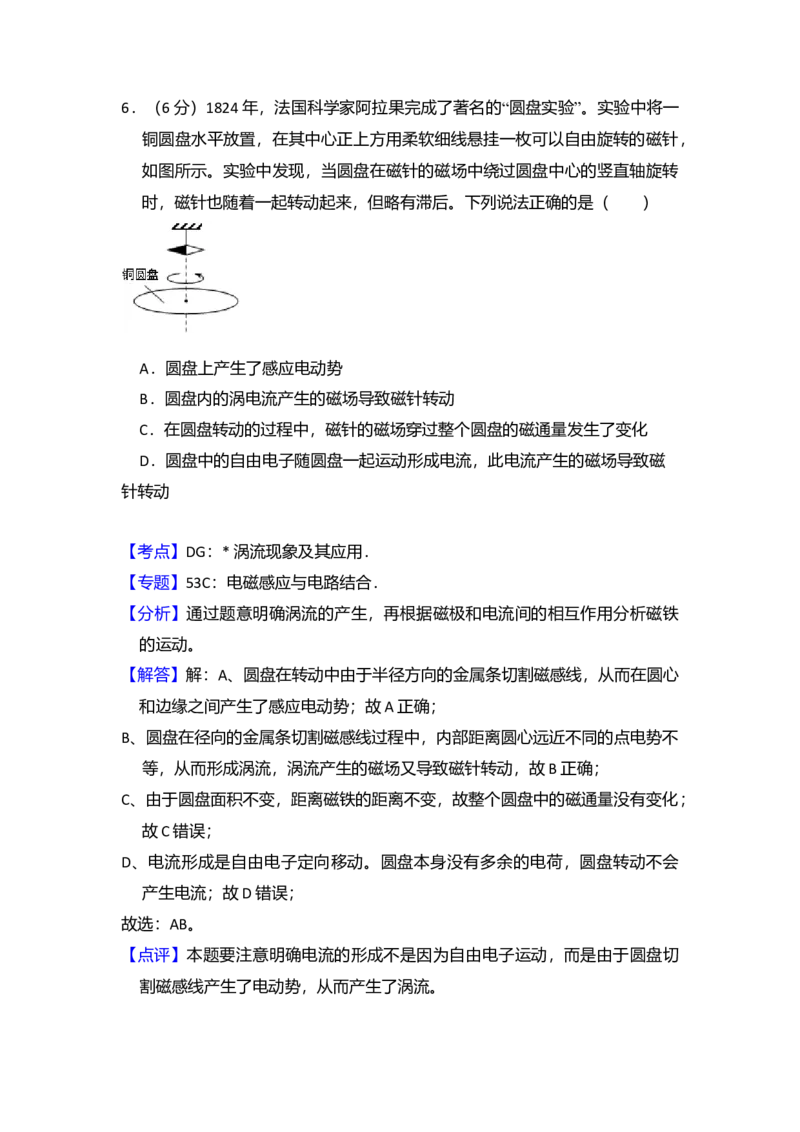 6．（6 分）1824 年，法国科学家阿拉果完成了著名的“圆盘实验”。实验中将一铜圆盘水平放置，在其中心正上方用柔软细线悬挂一枚可以自由旋转的磁针，如图所示。实验中发现，当圆盘在磁针的磁场中绕过圆盘中心的竖直轴旋转时，磁针也随着一起转动起来，但略有滞后。下列说法正确的是（　　）

铜圆盘

A．圆盘上产生了感应电动势

B．圆盘内的涡电流产生的磁场导致磁针转动

C．在圆盘转动的过程中，磁针的磁场穿过整个圆盘的磁通量发生了变化

D．圆盘中的自由电子随圆盘一起运动形成电流，此电流产生的磁场导致磁针转动

【考点】DG：* 涡流现象及其应用．

【专题】53C：电磁感应与电路结合．

【分析】通过题意明确涡流的产生，再根据磁极和电流间的相互作用分析磁铁的运动。

【解答】解：A、圆盘在转动中由于半径方向的金属条切割磁感线，从而在圆心和边缘之间产生了感应电动势；故 A 正确；

B、圆盘在径向的金属条切割磁感线过程中，内部距离圆心远近不同的点电势不等，从而形成涡流，涡流产生的磁场又导致磁针转动，故 B 正确；

C、由于圆盘面积不变，距离磁铁的距离不变，故整个圆盘中的磁通量没有变化；故 C 错误；

D、电流形成是自由电子定向移动。圆盘本身没有多余的电荷，圆盘转动不会产生电流；故 D 错误；

故选：AB。

【点评】本题要注意明确电流的形成不是因为自由电子运动，而是由于圆盘切割磁感线产生了电动势，从而产生了涡流。